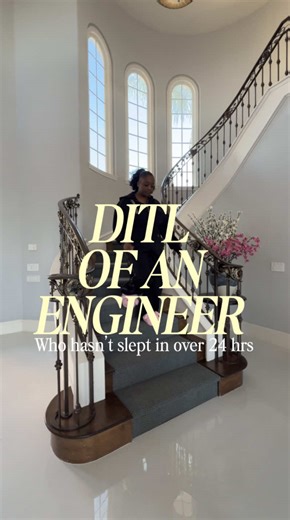 DITL
OF AN
ENGINEER
Who hasn't slept in over 24 hrs